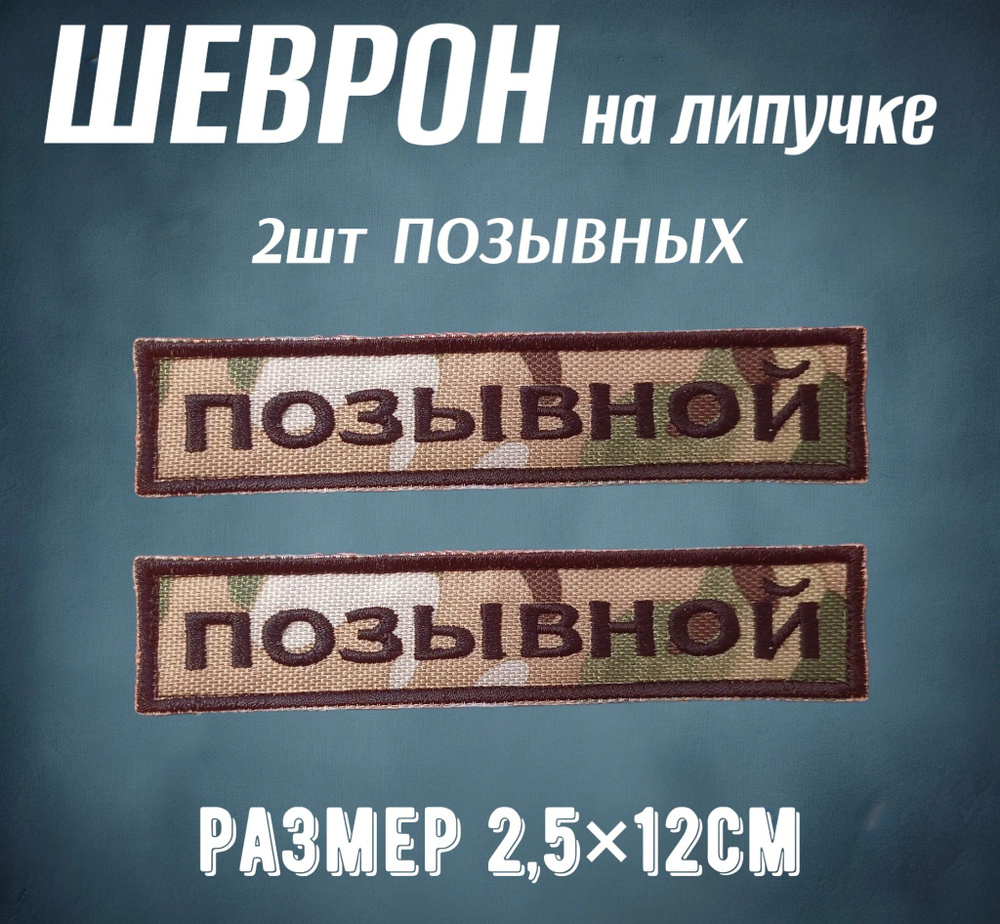 ШЕВРОН на липучке

2шт ПОЗЫВНЫХ

ПОЗЫВНОЙ

ПОЗЫВНОЙ

РАЗМЕР 2,5×12СМ